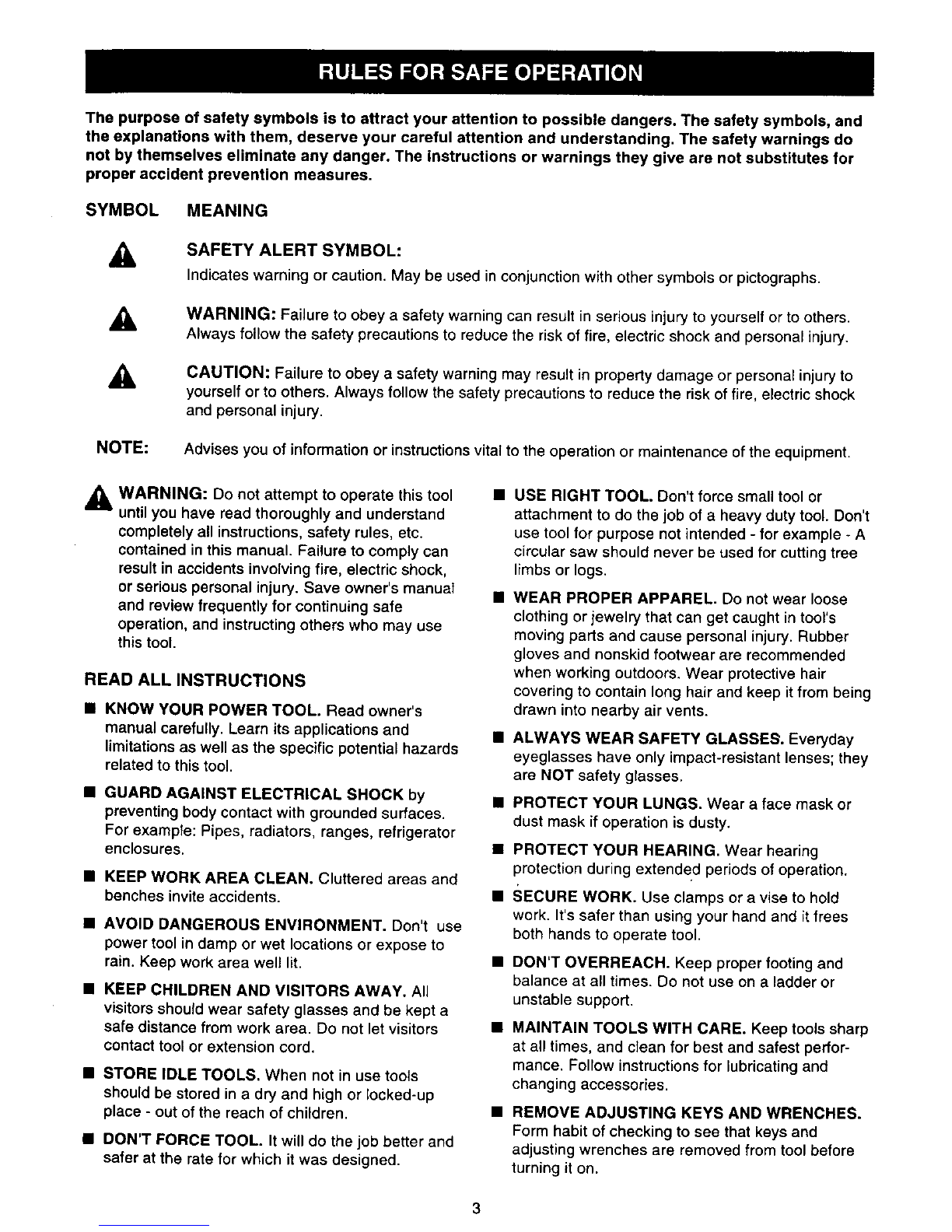 RULES FOR SAFE OPERATION

The purpose of safety symbols is to attract your attention to possible dangers. The safety symbols, and the explanations with them, deserve your careful attention and understanding. The safety warnings do not by themselves eliminate any danger. The instructions or warnings they give are not substitutes for proper accident prevention measures.

SYMBOL MEANING

SAFETY ALERT SYMBOL:
Indicates warning or caution. May be used in conjunction with other symbols or pictographs.

WARNING: Failure to obey a safety warning can result in serious injury to yourself or to others. Always follow the safety precautions to reduce the risk of fire, electric shock and personal injury.

CAUTION: Failure to obey a safety warning may result in property damage or personal injury to yourself or to others. Always follow the safety precautions to reduce the risk of fire, electric shock and personal injury.

NOTE: Advises you of information or instructions vital to the operation or maintenance of the equipment.

WARNING: Do not attempt to operate this tool until you have read thoroughly and understand completely all instructions, safety rules, etc. contained in this manual. Failure to comply can result in accidents involving fire, electric shock, or serious personal injury. Save owner's manual and review frequently for continuing safe operation, and instructing others who may use this tool.

READ ALL INSTRUCTIONS

■ KNOW YOUR POWER TOOL. Read owner's manual carefully. Learn its applications and limitations as well as the specific potential hazards related to this tool.

■ GUARD AGAINST ELECTRICAL SHOCK by preventing body contact with grounded surfaces. For example: Pipes, radiators, ranges, refrigerator enclosures.

■ KEEP WORK AREA CLEAN. Cluttered areas and benches invite accidents.

■ AVOID DANGEROUS ENVIRONMENT. Don't use power tool in damp or wet locations or expose to rain. Keep work area well lit.

■ KEEP CHILDREN AND VISITORS AWAY. All visitors should wear safety glasses and be kept a safe distance from work area. Do not let visitors contact tool or extension cord.

■ STORE IDLE TOOLS. When not in use tools should be stored in a dry and high or locked-up place - out of the reach of children.

■ DON'T FORCE TOOL. It will do the job better and safer at the rate for which it was designed.

■ USE RIGHT TOOL. Don't force small tool or attachment to do the job of a heavy duty tool. Don't use tool for purpose not intended - for example - A circular saw should never be used for cutting tree limbs or logs.

■ WEAR PROPER APPAREL. Do not wear loose clothing or jewelry that can get caught in tool's moving parts and cause personal injury. Rubber gloves and nonskid footwear are recommended when working outdoors. Wear protective hair covering to contain long hair and keep it from being drawn into nearby air vents.

■ ALWAYS WEAR SAFETY GLASSES. Everyday eyeglasses have only impact-resistant lenses; they are NOT safety glasses.

■ PROTECT YOUR LUNGS. Wear a face mask or dust mask if operation is dusty.

■ PROTECT YOUR HEARING. Wear hearing protection during extended periods of operation.

■ SECURE WORK. Use clamps or a vise to hold work. It's safer than using your hand and it frees both hands to operate tool.

■ DON'T OVERREACH. Keep proper footing and balance at all times. Do not use on a ladder or unstable support.

■ MAINTAIN TOOLS WITH CARE. Keep tools sharp at all times, and clean for best and safest performance. Follow instructions for lubricating and changing accessories.

■ REMOVE ADJUSTING KEYS AND WRENCHES. Form habit of checking to see that keys and adjusting wrenches are removed from tool before turning it on.

3